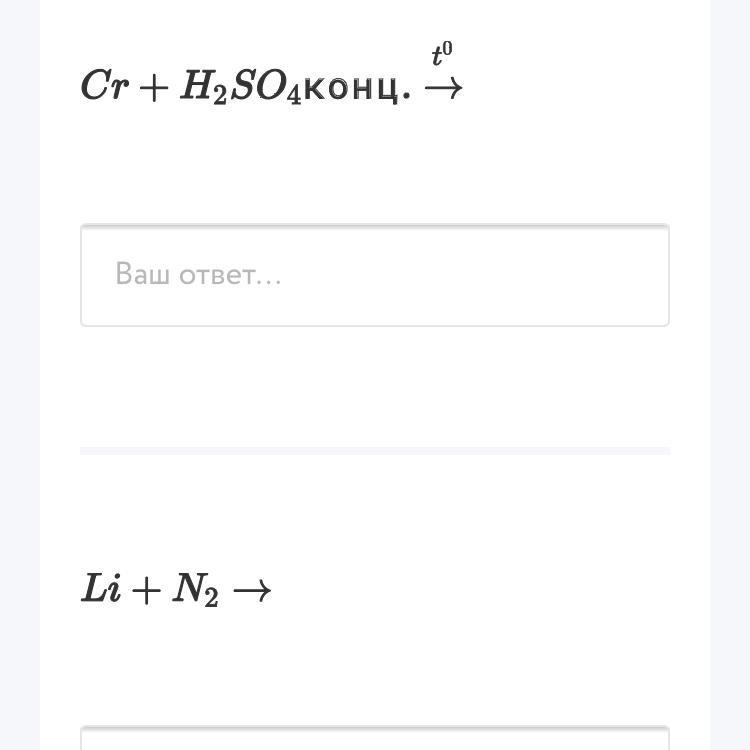 $Cr + H_2SO_4\text{конц.} \xrightarrow{t^0}$

Ваш ответ...

$Li + N_2 \rightarrow$